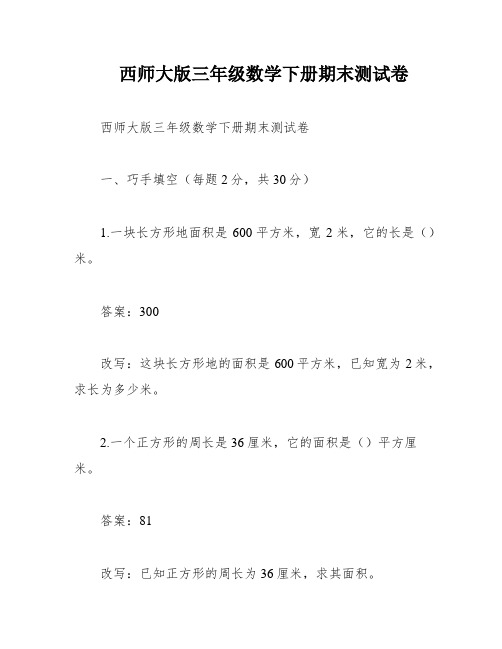 西师大版三年级数学下册期末测试卷

西师大版三年级数学下册期末测试卷

一、巧手填空（每题2分，共30分）

1.一块长方形地面积是600平方米，宽2米，它的长是（）米。

答案：300

改写：这块长方形地的面积是600平方米，已知宽为2米，求长为多少米。

2.一个正方形的周长是36厘米，它的面积是（）平方厘米。

答案：81

改写：已知正方形的周长为36厘米，求其面积。